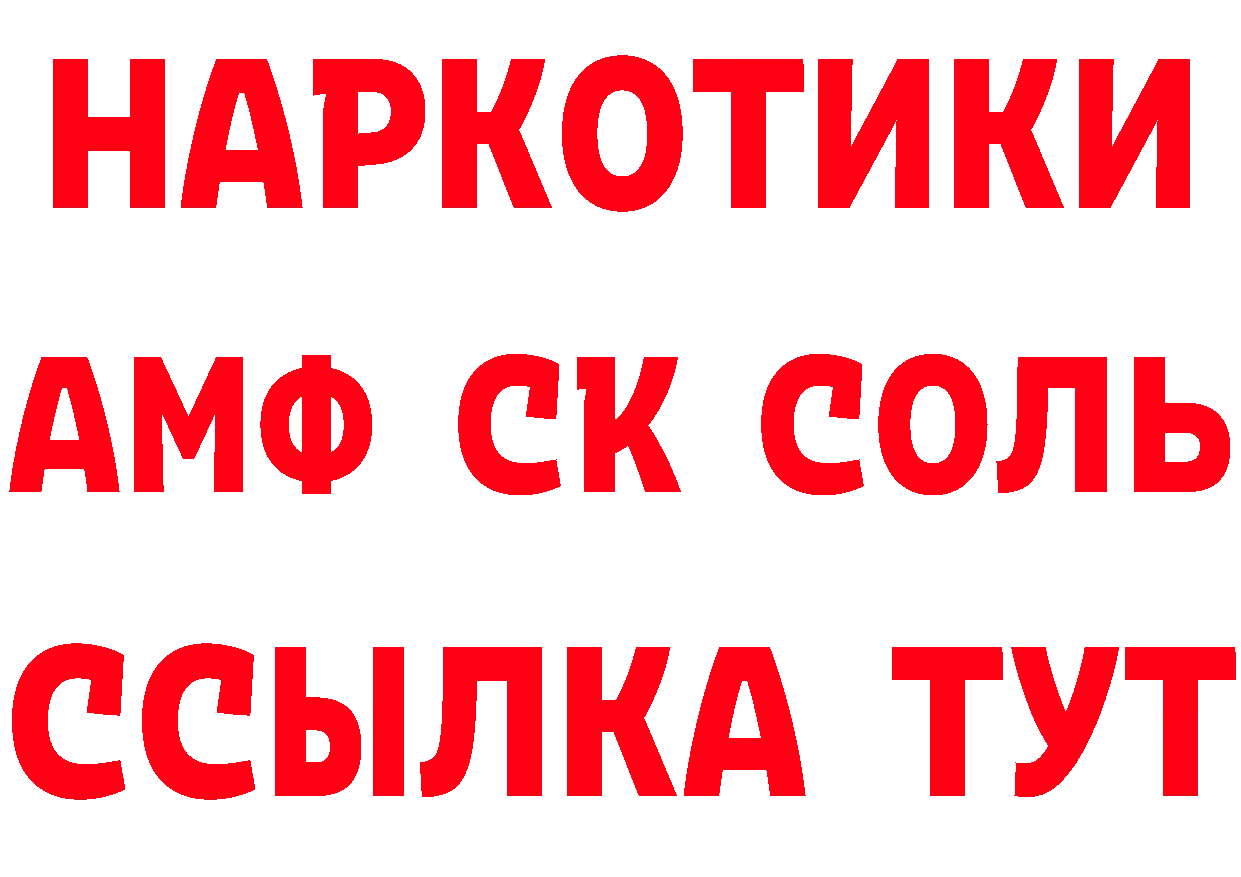 НАРКОТИКИ

АМФ СК СОЛЬ

ССЫЛКА ТУТ